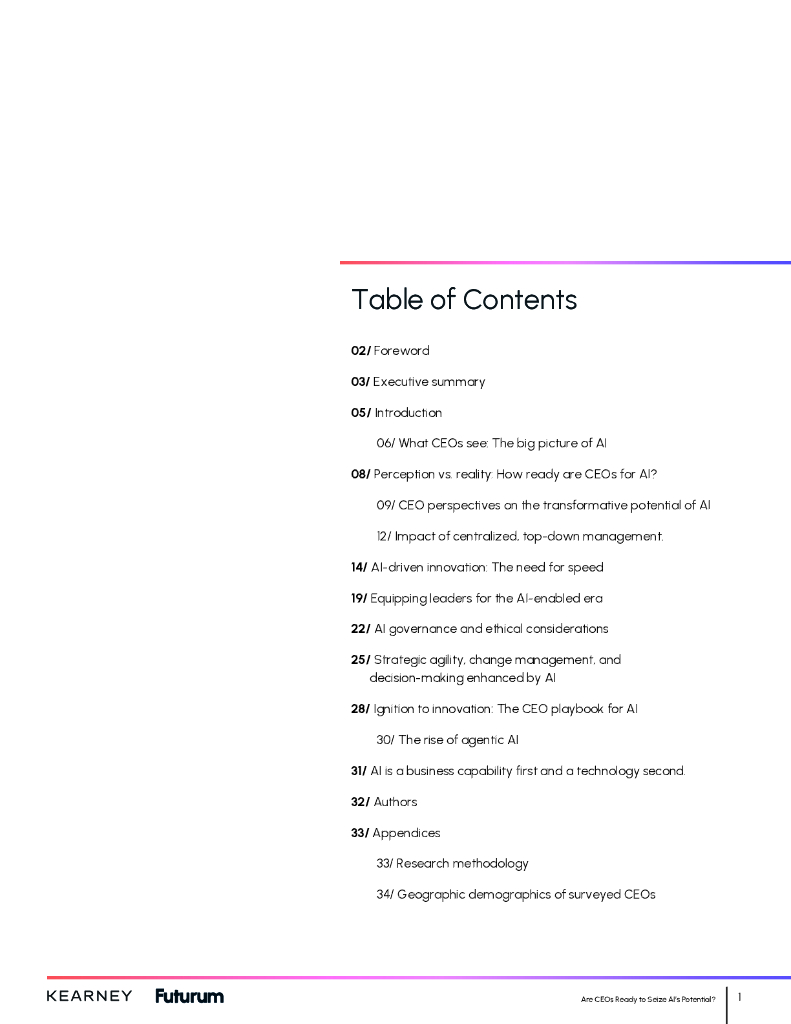 Table of Contents

02/ Foreword

03/ Executive summary

05/ Introduction

06/ What CEOs see: The big picture of AI

08/ Perception vs. reality: How ready are CEOs for AI?

09/ CEO perspectives on the transformative potential of AI

12/ Impact of centralized, top-down management.

14/ AI-driven innovation: The need for speed

19/ Equipping leaders for the AI-enabled era

22/ AI governance and ethical considerations

25/ Strategic agility, change management, and decision-making enhanced by AI

28/ Ignition to innovation: The CEO playbook for AI

30/ The rise of agentic AI

31/ AI is a business capability first and a technology second.

32/ Authors

33/ Appendices

33/ Research methodology

34/ Geographic demographics of surveyed CEOs

KEARNEY Futurum

Are CEOs Ready to Seize AI's Potential? 1